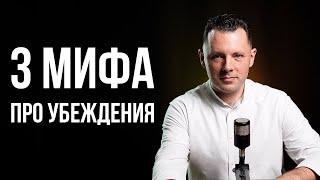 3 МИФА
ПРО УБЕЖДЕНИЯ